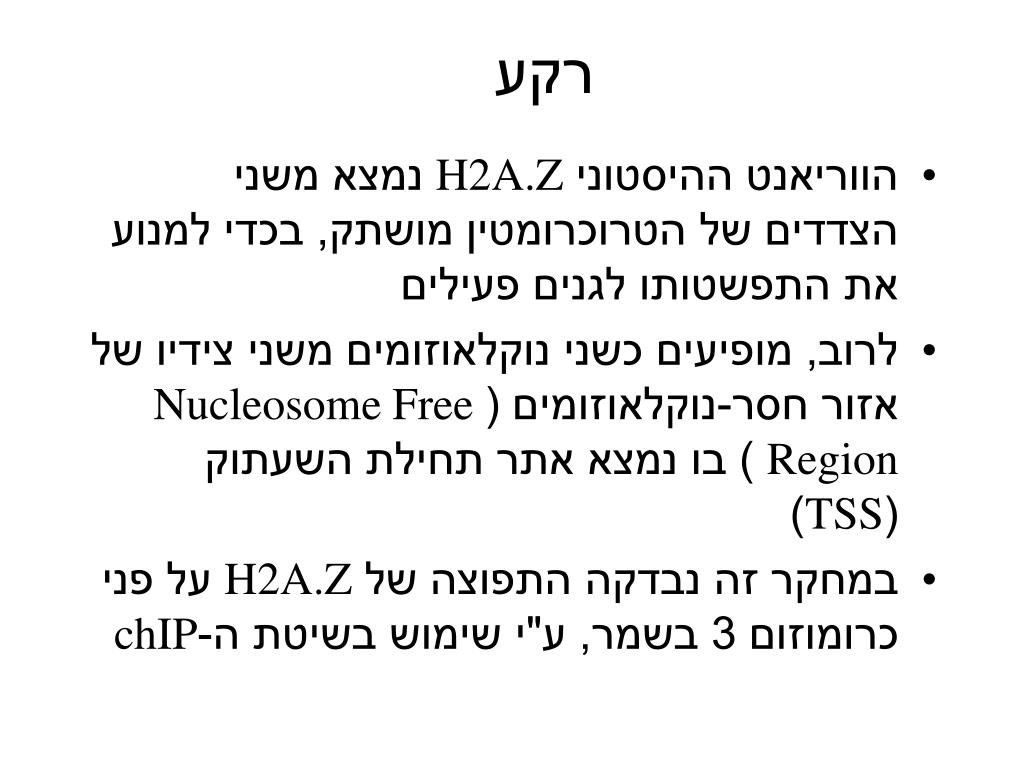 רקע

• הווריאנט ההיסטוני H2A.Z נמצא משני הצדדים של הטרוכרומטין מושתק, בכדי למנוע את התפשטותו לגנים פעילים

• לרוב, מופיעים כשני נוקלאוזומים משני צידיו של אזור חסר-נוקלאוזומים ( Nucleosome Free Region ) בו נמצא אתר תחילת השעתוק (TSS)

• במחקר זה נבדקה התפוצה של H2A.Z על פני כרומוזום 3 בשמר, ע"י שימוש בשיטת ה-chIP